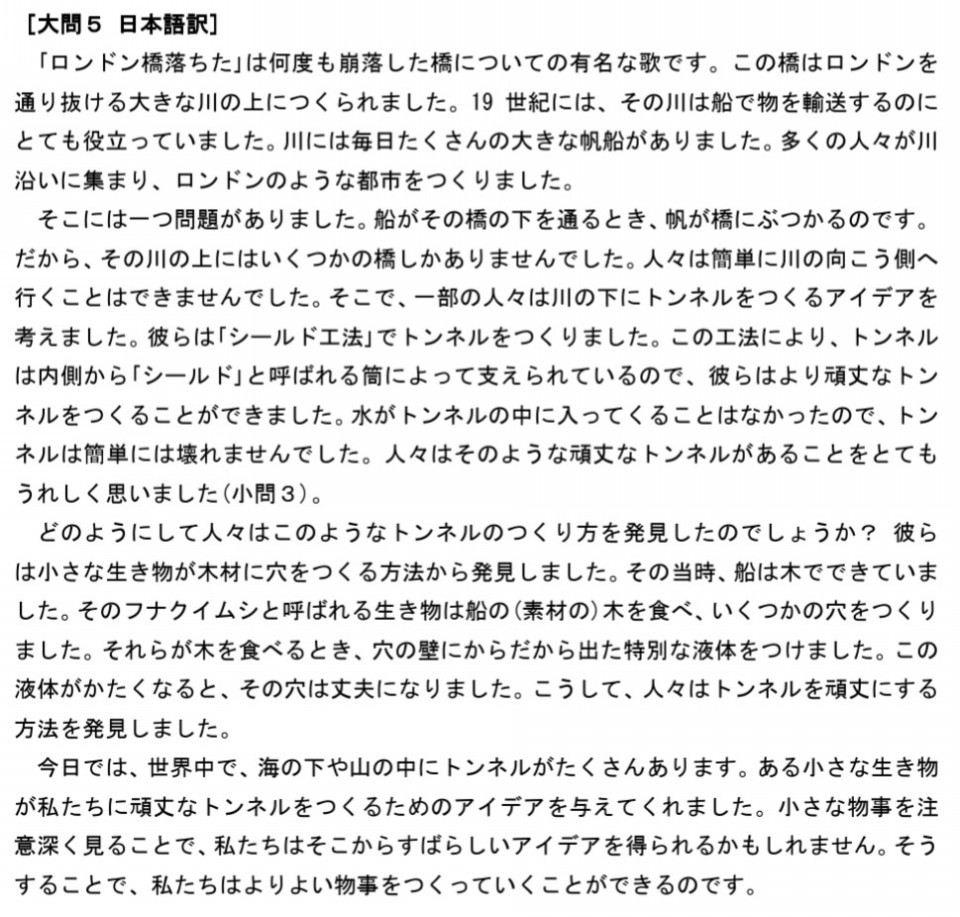 [大問５ 日本語訳]

「ロンドン橋落ちた」は何度も崩落した橋についての有名な歌です。この橋はロンドンを通り抜ける大きな川の上につくられました。19 世紀には、その川は船で物を輸送するのにとても役立っていました。川には毎日たくさんの大きな帆船がありました。多くの人々が川沿いに集まり、ロンドンのような都市をつくりました。

そこには一つ問題がありました。船がその橋の下を通るとき、帆が橋にぶつかるのです。だから、その川の上にはいくつかの橋しかありませんでした。人々は簡単に川の向こう側へ行くことはできませんでした。そこで、一部の人々は川の下にトンネルをつくるアイデアを考えました。彼らは「シールド工法」でトンネルをつくりました。この工法により、トンネルは内側から「シールド」と呼ばれる筒によって支えられているので、彼らはより頑丈なトンネルをつくることができました。水がトンネルの中に入ってくることはなかったので、トンネルは簡単には壊れませんでした。人々はそのような頑丈なトンネルがあることをとてもうれしく思いました（小問３）。

どのようにして人々はこのようなトンネルのつくり方を発見したのでしょうか？ 彼らは小さな生き物が木材に穴をつくる方法から発見しました。その当時、船は木でできていました。そのフナクイムシと呼ばれる生き物は船の（素材の）木を食べ、いくつかの穴をつくりました。それらが木を食べるとき、穴の壁にからだから出た特別な液体をつけました。この液体がかたくなると、その穴は丈夫になりました。こうして、人々はトンネルを頑丈にする方法を発見しました。

今日では、世界中で、海の下や山の中にトンネルがたくさんあります。ある小さな生き物が私たちに頑丈なトンネルをつくるためのアイデアを与えてくれました。小さな物事を注意深く見ることで、私たちはそこからすばらしいアイデアを得られるかもしれません。そうすることで、私たちはよりよい物事をつくっていくことができるのです。